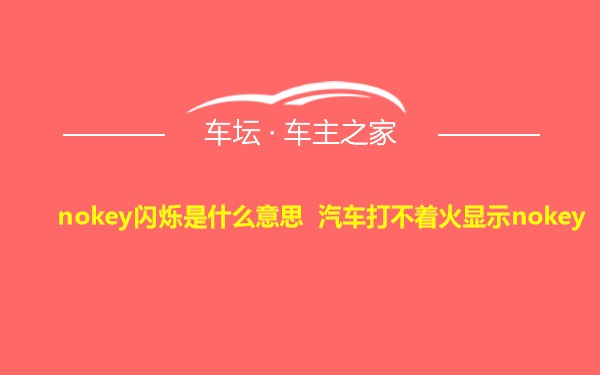 车坛 · 车主之家

nokey闪烁是什么意思 汽车打不着火显示nokey